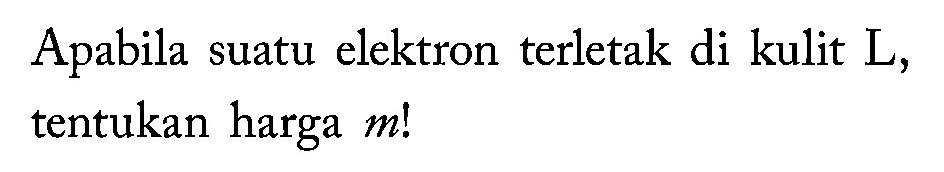 Apabila suatu elektron terletak di kulit L, tentukan harga $m$!